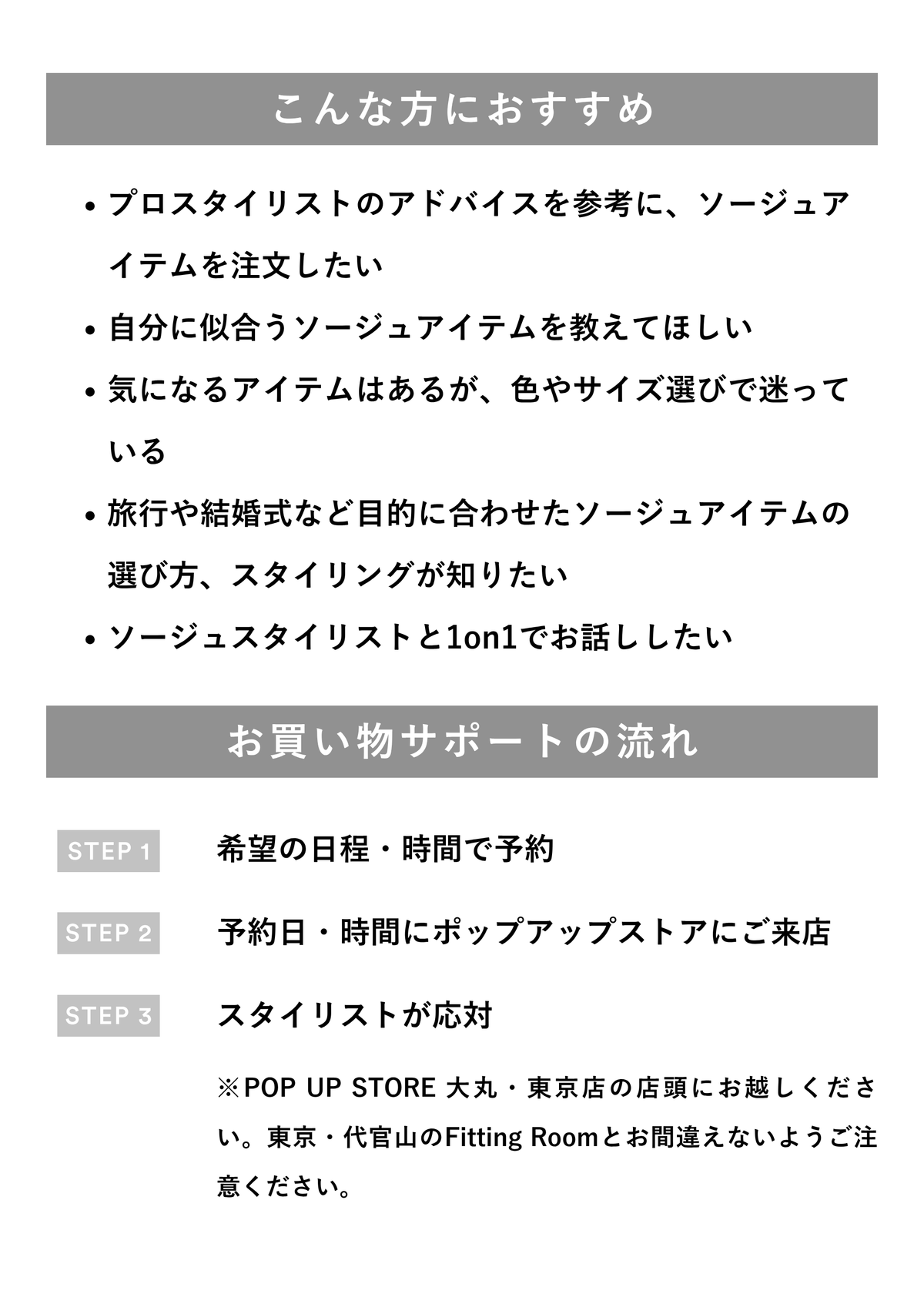 こんな方におすすめ

• プロスタイリストのアドバイスを参考に、ソージュアイテムを注文したい

• 自分に似合うソージュアイテムを教えてほしい

• 気になるアイテムはあるが、色やサイズ選びで迷っている

• 旅行や結婚式など目的に合わせたソージュアイテムの選び方、スタイリングが知りたい

• ソージュスタイリストと1on1でお話ししたい

お買い物サポートの流れ

STEP 1 希望の日程・時間で予約

STEP 2 予約日・時間にポップアップストアにご来店

STEP 3 スタイリストが応対

※POP UP STORE 大丸・東京店の店頭にお越しください。東京・代官山のFitting Roomとお間違えないようご注意ください。